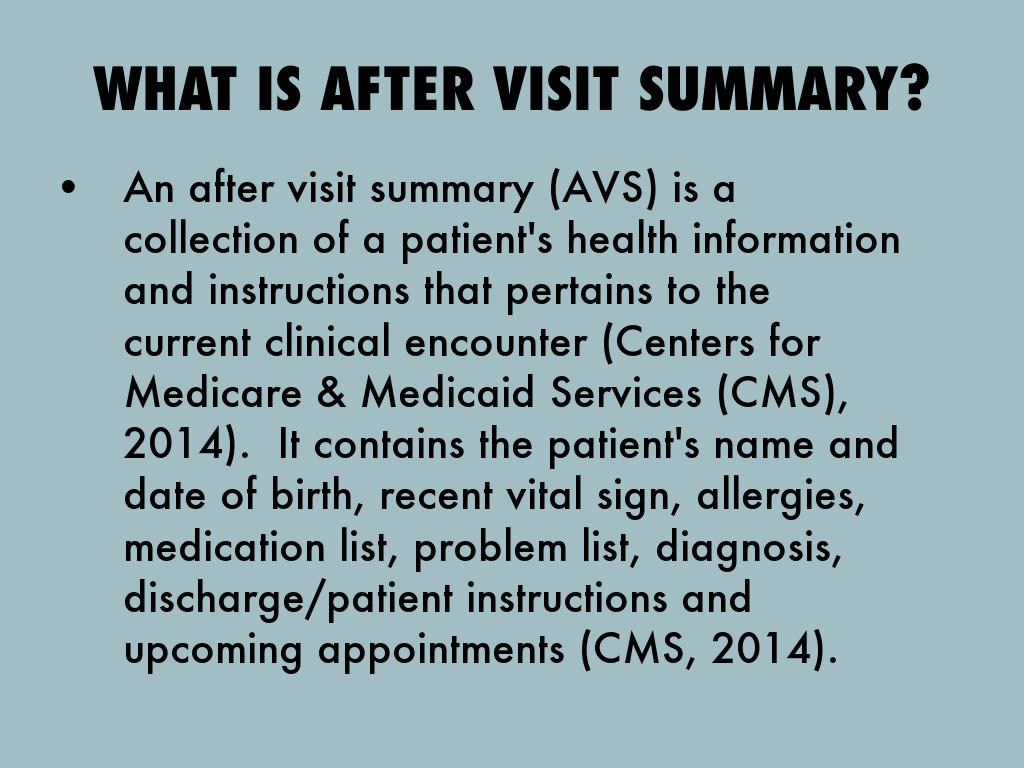 WHAT IS AFTER VISIT SUMMARY?

• An after visit summary (AVS) is a collection of a patient's health information and instructions that pertains to the current clinical encounter (Centers for Medicare & Medicaid Services (CMS), 2014). It contains the patient's name and date of birth, recent vital sign, allergies, medication list, problem list, diagnosis, discharge/patient instructions and upcoming appointments (CMS, 2014).